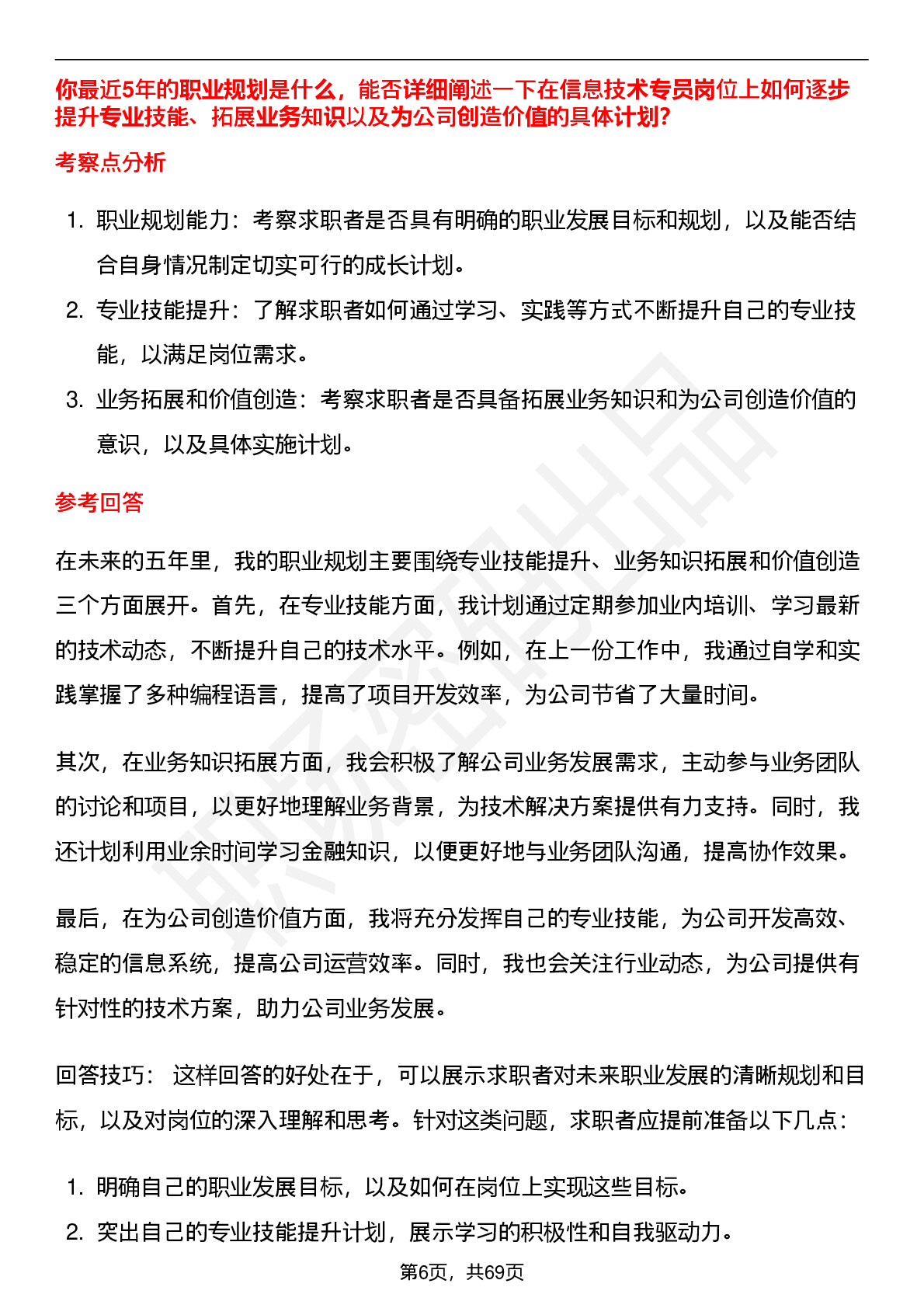 你最近5年的职业规划是什么，能否详细阐述一下在信息技术专员岗位上如何逐步提升专业技能、拓展业务知识以及为公司创造价值的具体计划？

考察点分析

1. 职业规划能力：考察求职者是否具有明确的职业发展目标和规划，以及能否结合自身情况制定切实可行的成长计划。
2. 专业技能提升：了解求职者如何通过学习、实践等方式不断提升自己的专业技能，以满足岗位需求。
3. 业务拓展和价值创造：考察求职者是否具备拓展业务知识和为公司创造价值的意识，以及具体实施计划。

参考回答

在未来的五年里，我的职业规划主要围绕专业技能提升、业务知识拓展和价值创造三个方面展开。首先，在专业技能方面，我计划通过定期参加业内培训、学习最新的技术动态，不断提升自己的技术水平。例如，在上一份工作中，我通过自学和实践掌握了多种编程语言，提高了项目开发效率，为公司节省了大量时间。

其次，在业务知识拓展方面，我会积极了解公司业务发展需求，主动参与业务团队的讨论和项目，以更好地理解业务背景，为技术解决方案提供有力支持。同时，我还计划利用业余时间学习金融知识，以便更好地与业务团队沟通，提高协作效果。

最后，在为公司创造价值方面，我将充分发挥自己的专业技能，为公司开发高效、稳定的信息系统，提高公司运营效率。同时，我也会关注行业动态，为公司提供有针对性的技术方案，助力公司业务发展。

回答技巧： 这样回答的好处在于，可以展示求职者对未来职业发展的清晰规划和目标，以及对岗位的深入理解和思考。针对这类问题，求职者应提前准备以下几点：

1. 明确自己的职业发展目标，以及如何在岗位上实现这些目标。
2. 突出自己的专业技能提升计划，展示学习的积极性和自我驱动力。

第6页，共69页